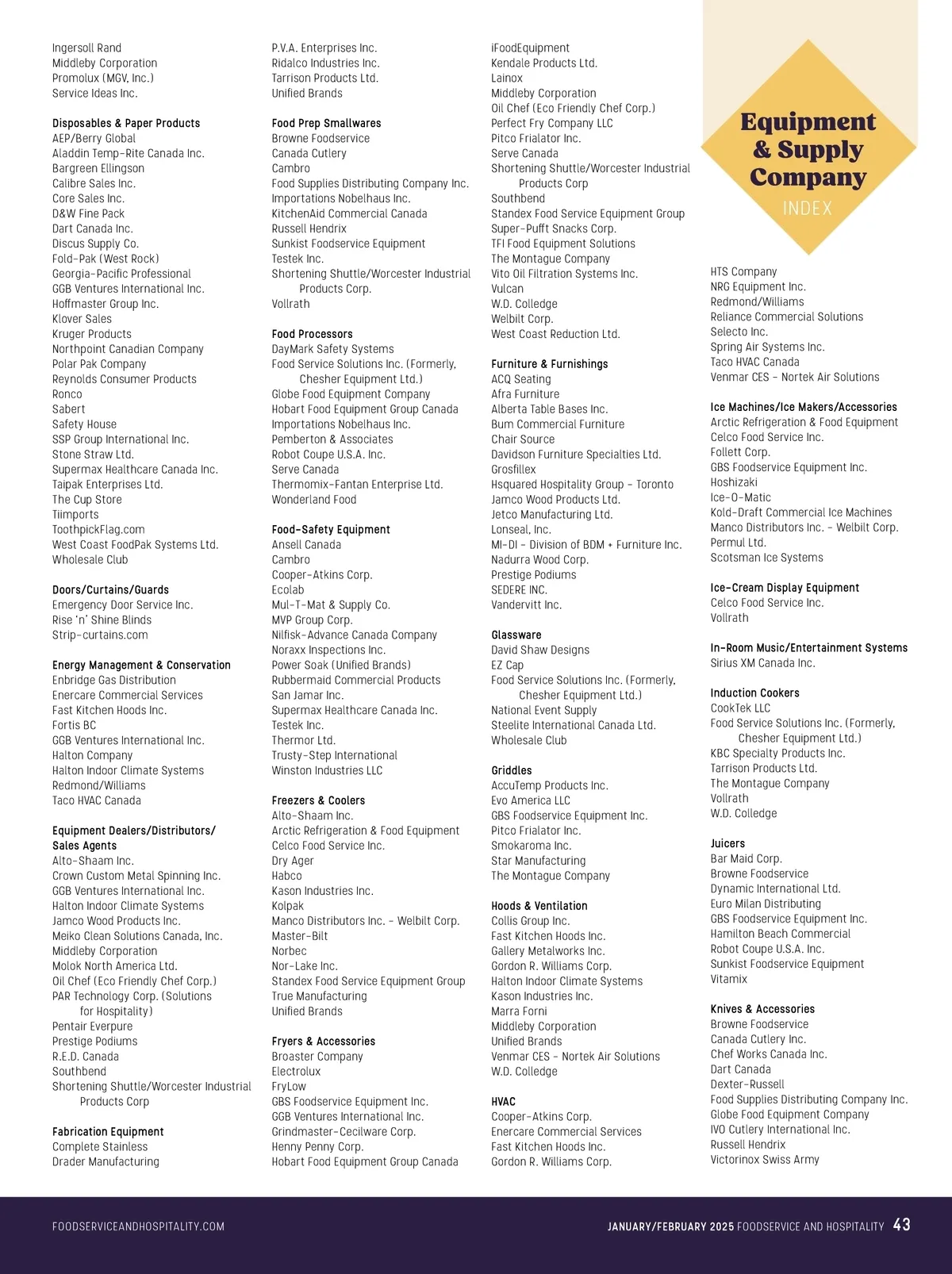 Ingersoll Rand
Middleby Corporation
Promolux (MGV, Inc.)
Service Ideas Inc.

Disposables & Paper Products
AEP/Berry Global
Aladdin Temp-Rite Canada Inc.
Bargreen Ellingson
Calibre Sales Inc.
Core Sales Inc.
D&W Fine Pack
Dart Canada Inc.
Discus Supply Co.
Fold-Pak (West Rock)
Georgia-Pacific Professional
GGB Ventures International Inc.
Hoffmaster Group Inc.
Klover Sales
Kruger Products
Northpoint Canadian Company
Polar Pak Company
Reynolds Consumer Products
Ronco
Sabert
Safety House
SSP Group International Inc.
Stone Straw Ltd.
Supermax Healthcare Canada Inc.
Taipak Enterprises Ltd.
The Cup Store
Tiimports
ToothpickFlag.com
West Coast FoodPak Systems Ltd.
Wholesale Club

Doors/Curtains/Guards
Emergency Door Service Inc.
Rise 'n' Shine Blinds
Strip-curtains.com

Energy Management & Conservation
Enbridge Gas Distribution
Enercare Commercial Services
Fast Kitchen Hoods Inc.
Fortis BC
GGB Ventures International Inc.
Halton Company
Halton Indoor Climate Systems
Redmond/Williams
Taco HVAC Canada

Equipment Dealers/Distributors/ Sales Agents
Alto-Shaam Inc.
Crown Custom Metal Spinning Inc.
GGB Ventures International Inc.
Halton Indoor Climate Systems
Jamco Wood Products Inc.
Meiko Clean Solutions Canada, Inc.
Middleby Corporation
Molok North America Ltd.
Oil Chef (Eco Friendly Chef Corp.)
PAR Technology Corp. (Solutions for Hospitality)
Pentair Everpure
Prestige Podiums
R.E.D. Canada
Southbend
Shortening Shuttle/Worcester Industrial Products Corp

Fabrication Equipment
Complete Stainless
Drader Manufacturing

P.V.A. Enterprises Inc.
Ridalco Industries Inc.
Tarrison Products Ltd.
Unified Brands

Food Prep Smallwares
Browne Foodservice
Canada Cutlery
Cambro
Food Supplies Distributing Company Inc.
Importations Nobelhaus Inc.
KitchenAid Commercial Canada
Russell Hendrix
Sunkist Foodservice Equipment
Testek Inc.
Shortening Shuttle/Worcester Industrial Products Corp.
Vollrath

Food Processors
DayMark Safety Systems
Food Service Solutions Inc. (Formerly, Chesher Equipment Ltd.)
Globe Food Equipment Company
Hobart Food Equipment Group Canada
Importations Nobelhaus Inc.
Pemberton & Associates
Robot Coupe U.S.A. Inc.
Serve Canada
Thermomix-Fantan Enterprise Ltd.
Wonderland Food

Food-Safety Equipment
Ansell Canada
Cambro
Cooper-Atkins Corp.
Ecolab
Mul-T-Mat & Supply Co.
MVP Group Corp.
Nilfisk-Advance Canada Company
Noraxx Inspections Inc.
Power Soak (Unified Brands)
Rubbermaid Commercial Products
San Jamar Inc.
Supermax Healthcare Canada Inc.
Testek Inc.
Thermor Ltd.
Trusty-Step International
Winston Industries LLC

Freezers & Coolers
Alto-Shaam Inc.
Arctic Refrigeration & Food Equipment
Celco Food Service Inc.
Dry Ager
Habco
Kason Industries Inc.
Kolpak
Manco Distributors Inc. - Welbilt Corp.
Master-Bilt
Norbec
Nor-Lake Inc.
Standex Food Service Equipment Group
True Manufacturing
Unified Brands

Fryers & Accessories
Broaster Company
Electrolux
FryLow
GBS Foodservice Equipment Inc.
GGB Ventures International Inc.
Grindmaster-Cecilware Corp.
Henny Penny Corp.
Hobart Food Equipment Group Canada

iFoodEquipment
Kendale Products Ltd.
Lainox
Middleby Corporation
Oil Chef (Eco Friendly Chef Corp.)
Perfect Fry Company LLC
Pitco Frialator Inc.
Serve Canada
Shortening Shuttle/Worcester Industrial Products Corp
Southbend
Standex Food Service Equipment Group
Super-Pufft Snacks Corp.
TFI Food Equipment Solutions
The Montague Company
Vito Oil Filtration Systems Inc.
Vulcan
W.D. Colledge
Welbilt Corp.
West Coast Reduction Ltd.

Furniture & Furnishings
ACQ Seating
Afra Furniture
Alberta Table Bases Inc.
Bum Commercial Furniture
Chair Source
Davidson Furniture Specialties Ltd.
Grosfillex
Hsquared Hospitality Group - Toronto
Jamco Wood Products Ltd.
Jetco Manufacturing Ltd.
Lonseal, Inc.
MI-DI - Division of BDM + Furniture Inc.
Nadurra Wood Corp.
Prestige Podiums
SEDERE INC.
Vandervitt Inc.

Glassware
David Shaw Designs
EZ Cap
Food Service Solutions Inc. (Formerly, Chesher Equipment Ltd.)
National Event Supply
Steelite International Canada Ltd.
Wholesale Club

Griddles
AccuTemp Products Inc.
Evo America LLC
GBS Foodservice Equipment Inc.
Pitco Frialator Inc.
Smokaroma Inc.
Star Manufacturing
The Montague Company

Hoods & Ventilation
Collis Group Inc.
Fast Kitchen Hoods Inc.
Gallery Metalworks Inc.
Gordon R. Williams Corp.
Halton Indoor Climate Systems
Kason Industries Inc.
Marra Forni
Middleby Corporation
Unified Brands
Venmar CES - Nortek Air Solutions
W.D. Colledge

HVAC
Cooper-Atkins Corp.
Enercare Commercial Services
Fast Kitchen Hoods Inc.
Gordon R. Williams Corp.

Equipment & Supply Company
INDEX

HTS Company
NRG Equipment Inc.
Redmond/Williams
Reliance Commercial Solutions
Selecto Inc.
Spring Air Systems Inc.
Taco HVAC Canada
Venmar CES - Nortek Air Solutions

Ice Machines/Ice Makers/Accessories
Arctic Refrigeration & Food Equipment
Celco Food Service Inc.
Follett Corp.
GBS Foodservice Equipment Inc.
Hoshizaki
Ice-O-Matic
Kold-Draft Commercial Ice Machines
Manco Distributors Inc. - Welbilt Corp.
Permul Ltd.
Scotsman Ice Systems

Ice-Cream Display Equipment
Celco Food Service Inc.
Vollrath

In-Room Music/Entertainment Systems
Sirius XM Canada Inc.

Induction Cookers
CookTek LLC
Food Service Solutions Inc. (Formerly, Chesher Equipment Ltd.)
KBC Specialty Products Inc.
Tarrison Products Ltd.
The Montague Company
Vollrath
W.D. Colledge

Juicers
Bar Maid Corp.
Browne Foodservice
Dynamic International Ltd.
Euro Milan Distributing
GBS Foodservice Equipment Inc.
Hamilton Beach Commercial
Robot Coupe U.S.A. Inc.
Sunkist Foodservice Equipment
Vitamix

Knives & Accessories
Browne Foodservice
Canada Cutlery Inc.
Chef Works Canada Inc.
Dart Canada
Dexter-Russell
Food Supplies Distributing Company Inc.
Globe Food Equipment Company
IVO Cutlery International Inc.
Russell Hendrix
Victorinox Swiss Army

FOODSERVICEANDHOSPITALITY.COM

JANUARY/FEBRUARY 2025 FOODSERVICE AND HOSPITALITY 43